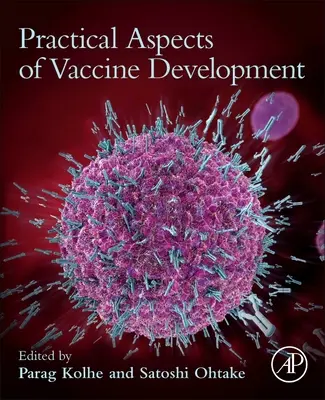 Practical Aspects of Vaccine Development

Edited by
Parag Kolhe and Satoshi Ohtake

AP